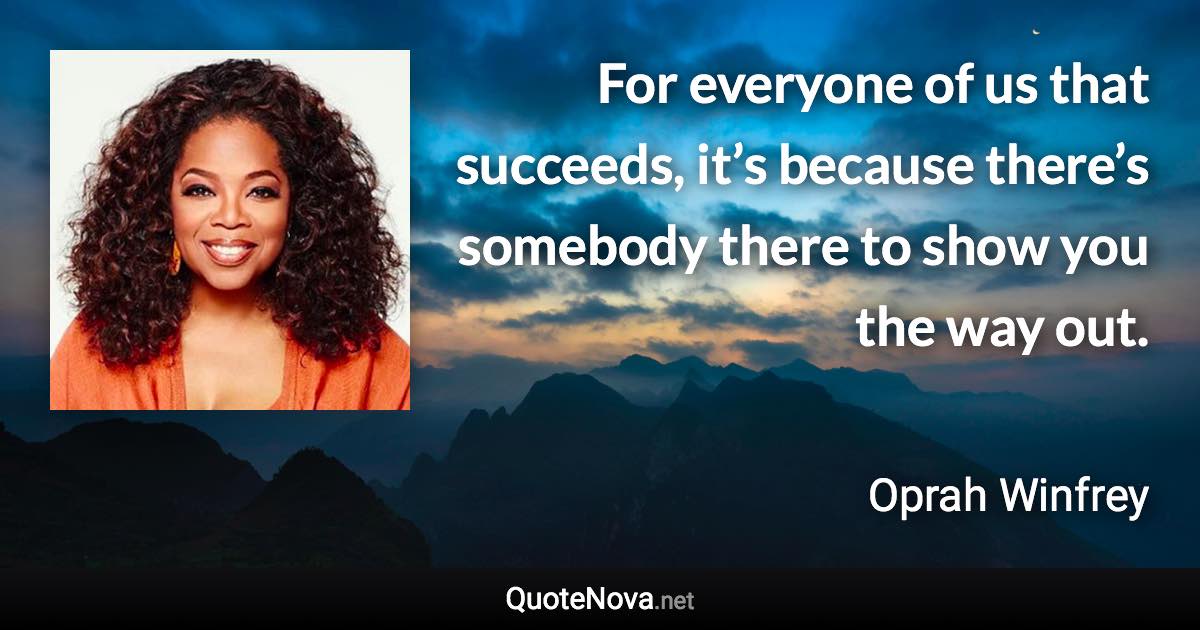 For everyone of us that succeeds, it’s because there’s somebody there to show you the way out.

Oprah Winfrey

QuoteNova.net